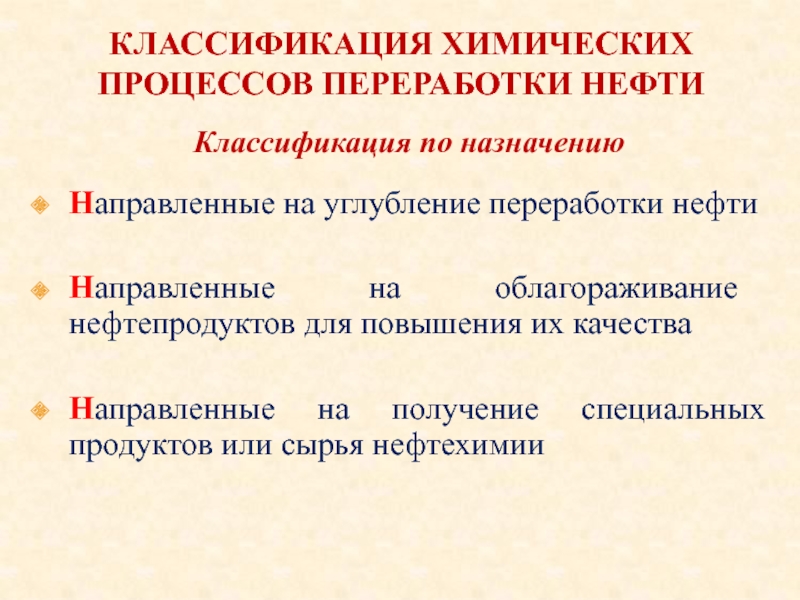 КЛАССИФИКАЦИЯ ХИМИЧЕСКИХ ПРОЦЕССОВ ПЕРЕРАБОТКИ НЕФТИ

Классификация по назначению

• Направленные на углубление переработки нефти

• Направленные на облагораживание нефтепродуктов для повышения их качества

• Направленные на получение специальных продуктов или сырья нефтехимии